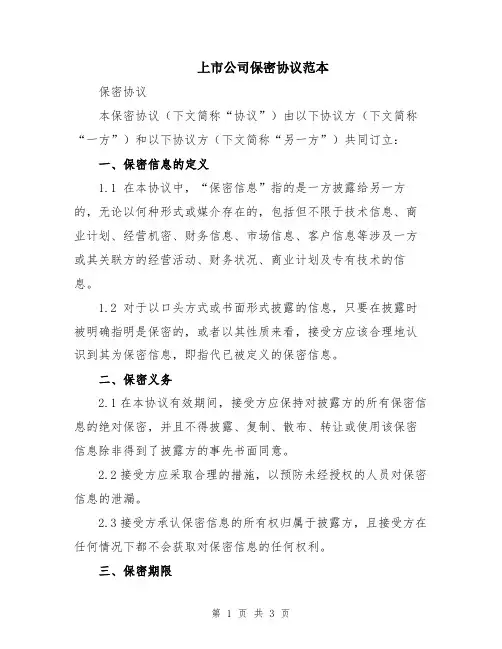 上市公司保密协议范本

保密协议

本保密协议（下文简称“协议”）由以下协议方（下文简称“一方”）和以下协议方（下文简称“另一方”）共同订立：

一、保密信息的定义

1.1 在本协议中，“保密信息”指的是一方披露给另一方的，无论以何种形式或媒介存在的，包括但不限于技术信息、商业计划、经营机密、财务信息、市场信息、客户信息等涉及一方或其关联方的经营活动、财务状况、商业计划及专有技术的信息。

1.2 对于以口头方式或书面形式披露的信息，只要在披露时被明确指明是保密的，或者以其性质来看，接受方应该合理地认识到其为保密信息，即指代已被定义的保密信息。

二、保密义务

2.1 在本协议有效期间，接受方应保持对披露方的所有保密信息的绝对保密，并且不得披露、复制、散布、转让或使用该保密信息除非得到了披露方的事先书面同意。

2.2 接受方应采取合理的措施，以预防未经授权的人员对保密信息的泄漏。

2.3 接受方承认保密信息的所有权归属于披露方，且接受方在任何情况下都不会获取对保密信息的任何权利。

三、保密期限

第 1 页 共 3 页